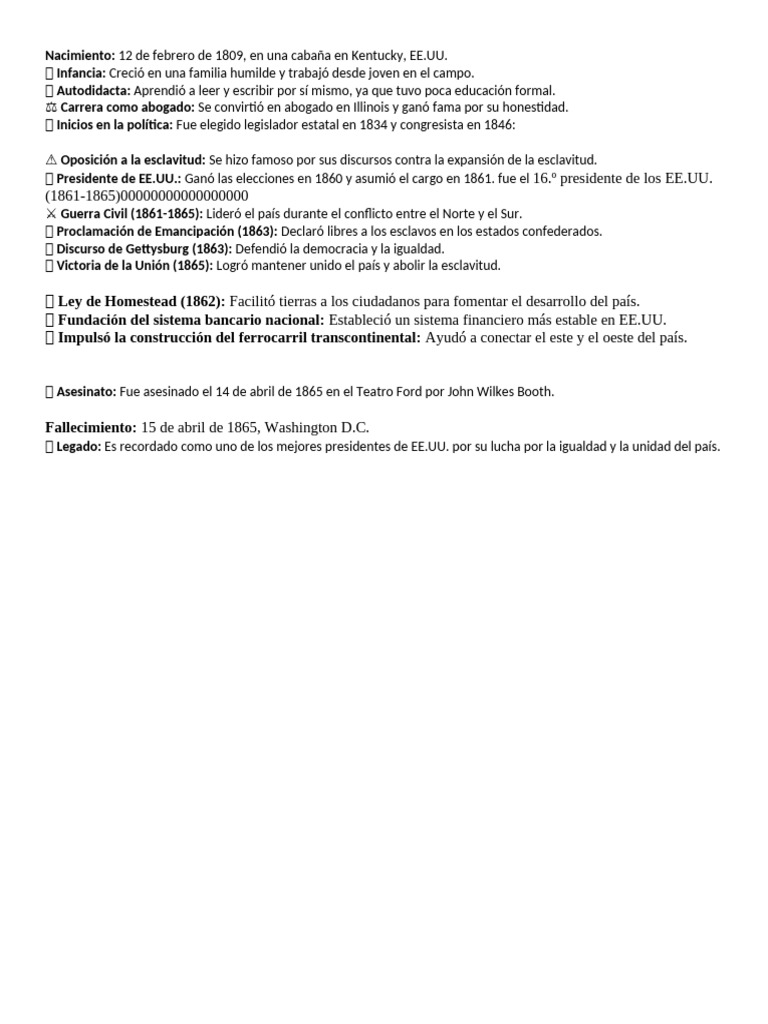 Nacimiento: 12 de febrero de 1809, en una cabaña en Kentucky, EE.UU.
 Infancia: Creció en una familia humilde y trabajó desde joven en el campo.
 Autodidacta: Aprendió a leer y escribir por sí mismo, ya que tuvo poca educación formal.
⚖ Carrera como abogado: Se convirtió en abogado en Illinois y ganó fama por su honestidad.
 Inicios en la política: Fue elegido legislador estatal en 1834 y congresista en 1846:

⚠ Oposición a la esclavitud: Se hizo famoso por sus discursos contra la expansión de la esclavitud.
 Presidente de EE.UU.: Ganó las elecciones en 1860 y asumió el cargo en 1861. fue el 16.º presidente de los EE.UU. (1861-1865)00000000000000000
⚔ Guerra Civil (1861-1865): Lideró el país durante el conflicto entre el Norte y el Sur.
 Proclamación de Emancipación (1863): Declaró libres a los esclavos en los estados confederados.
 Discurso de Gettysburg (1863): Defendió la democracia y la igualdad.
 Victoria de la Unión (1865): Logró mantener unido el país y abolir la esclavitud.

 Ley de Homestead (1862): Facilitó tierras a los ciudadanos para fomentar el desarrollo del país.
 Fundación del sistema bancario nacional: Estableció un sistema financiero más estable en EE.UU.
 Impulsó la construcción del ferrocarril transcontinental: Ayudó a conectar el este y el oeste del país.

 Asesinato: Fue asesinado el 14 de abril de 1865 en el Teatro Ford por John Wilkes Booth.

Fallecimiento: 15 de abril de 1865, Washington D.C.
 Legado: Es recordado como uno de los mejores presidentes de EE.UU. por su lucha por la igualdad y la unidad del país.